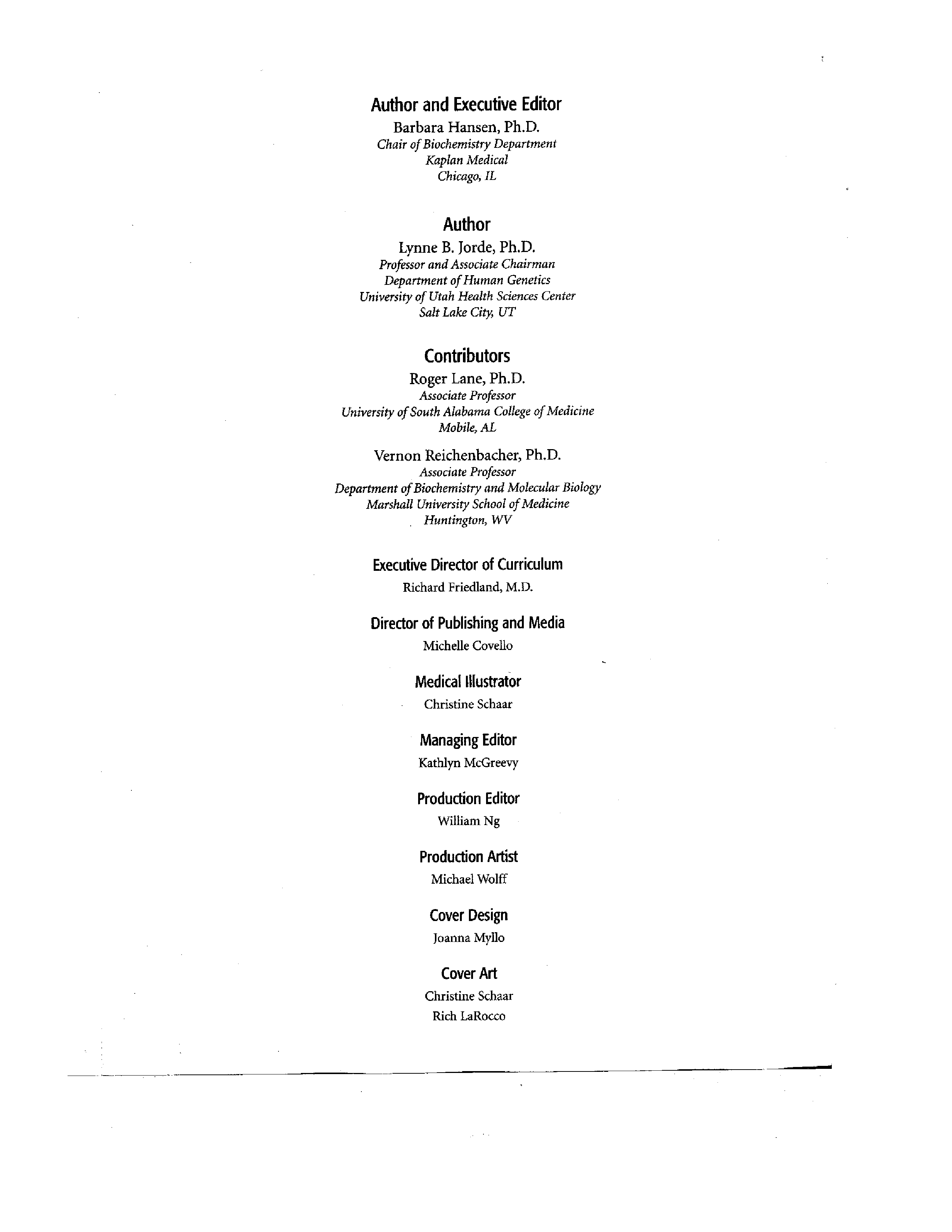 Author and Executive Editor

Barbara Hansen, Ph.D.
Chair of Biochemistry Department
Kaplan Medical
Chicago, IL

Author

Lynne B. Jorde, Ph.D.
Professor and Associate Chairman
Department of Human Genetics
University of Utah Health Sciences Center
Salt Lake City, UT

Contributors

Roger Lane, Ph.D.
Associate Professor
University of South Alabama College of Medicine
Mobile, AL

Vernon Reichenbacher, Ph.D.
Associate Professor
Department of Biochemistry and Molecular Biology
Marshall University School of Medicine
Huntington, WV

Executive Director of Curriculum

Richard Friedland, M.D.

Director of Publishing and Media

Michelle Covello

Medical Illustrator

Christine Schaar

Managing Editor

Kathlyn McGreevy

Production Editor

William Ng

Production Artist

Michael Wolff

Cover Design

Joanna Myllo

Cover Art

Christine Schaar
Rich LaRocco